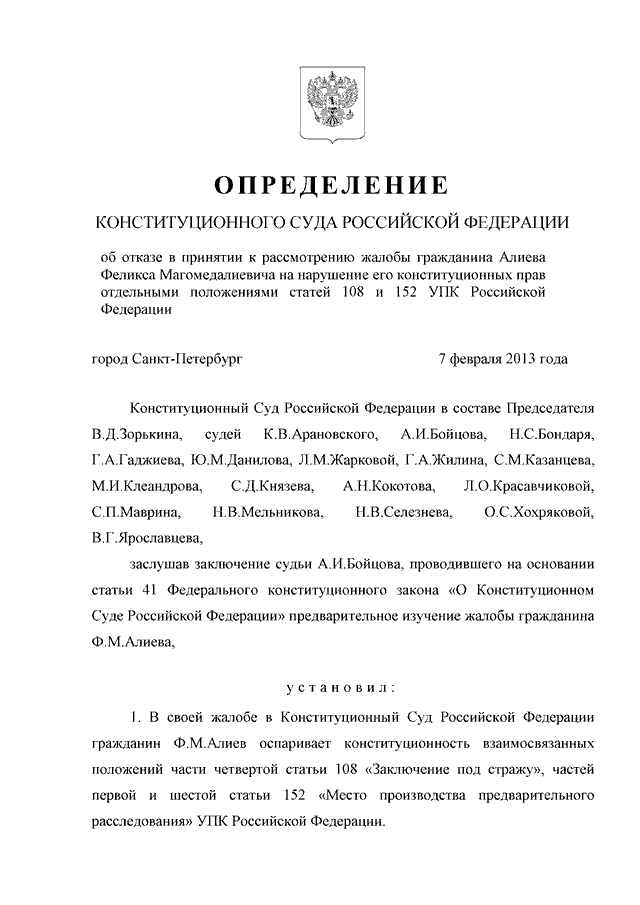 ОПРЕДЕЛЕНИЕ

КОНСТИТУЦИОННОГО СУДА РОССИЙСКОЙ ФЕДЕРАЦИИ

об отказе в принятии к рассмотрению жалобы гражданина Алиева Феликса Магомедалиевича на нарушение его конституционных прав отдельными положениями статей 108 и 152 УПК Российской Федерации

город Санкт-Петербург 7 февраля 2013 года

Конституционный Суд Российской Федерации в составе Председателя В.Д.Зорькина, судей К.В.Арановского, А.И.Бойцова, Н.С.Бондаря, Г.А.Гаджиева, Ю.М.Данилова, Л.М.Жарковой, Г.А.Жилина, С.М.Казанцева, М.И.Клеандрова, С.Д.Князева, А.Н.Кокотова, Л.О.Красавчиковой, С.П.Маврина, Н.В.Мельникова, Н.В.Селезнева, О.С.Хохряковой, В.Г.Ярославцева,

заслушав заключение судьи А.И.Бойцова, проводившего на основании статьи 41 Федерального конституционного закона «О Конституционном Суде Российской Федерации» предварительное изучение жалобы гражданина Ф.М.Алиева,

установил:

1. В своей жалобе в Конституционный Суд Российской Федерации гражданин Ф.М.Алиев оспаривает конституционность взаимосвязанных положений части четвертой статьи 108 «Заключение под стражу», частей первой и шестой статьи 152 «Место производства предварительного расследования» УПК Российской Федерации.